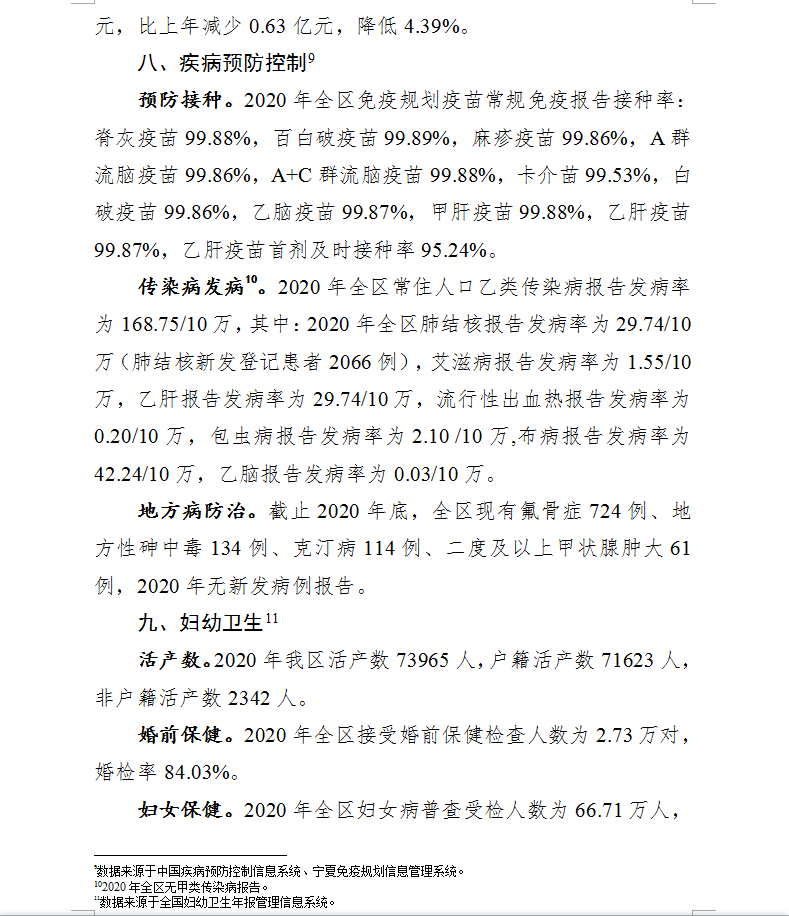 元，比上年减少 0.63 亿元，降低 4.39%。

八、疾病预防控制$^{9}$

预防接种。2020 年全区免疫规划疫苗常规免疫报告接种率：脊灰疫苗 99.88%，百白破疫苗 99.89%，麻疹疫苗 99.86%，A 群流脑疫苗 99.86%，A+C 群流脑疫苗 99.88%，卡介苗 99.53%，白破疫苗 99.86%，乙脑疫苗 99.87%，甲肝疫苗 99.88%，乙肝疫苗 99.87%，乙肝疫苗首剂及时接种率 95.24%。

传染病发病$^{10}$。2020 年全区常住人口乙类传染病报告发病率为 168.75/10 万，其中：2020 年全区肺结核报告发病率为 29.74/10 万（肺结核新发登记患者 2066 例），艾滋病报告发病率为 1.55/10 万，乙肝报告发病率为 29.74/10 万，流行性出血热报告发病率为 0.20/10 万，包虫病报告发病率为 2.10 /10 万,布病报告发病率为 42.24/10 万，乙脑报告发病率为 0.03/10 万。

地方病防治。截止 2020 年底，全区现有氟骨症 724 例、地方性砷中毒 134 例、克汀病 114 例、二度及以上甲状腺肿大 61 例，2020 年无新发病例报告。

九、妇幼卫生$^{11}$

活产数。2020 年我区活产数 73965 人，户籍活产数 71623 人，非户籍活产数 2342 人。

婚前保健。2020 年全区接受婚前保健检查人数为 2.73 万对，婚检率 84.03%。

妇女保健。2020 年全区妇女病普查受检人数为 66.71 万人，

$^{9}$数据来源于中国疾病预防控制信息系统、宁夏免疫规划信息管理系统。
$^{10}$2020 年全区无甲类传染病报告。
$^{11}$数据来源于全国妇幼卫生年报管理信息系统。